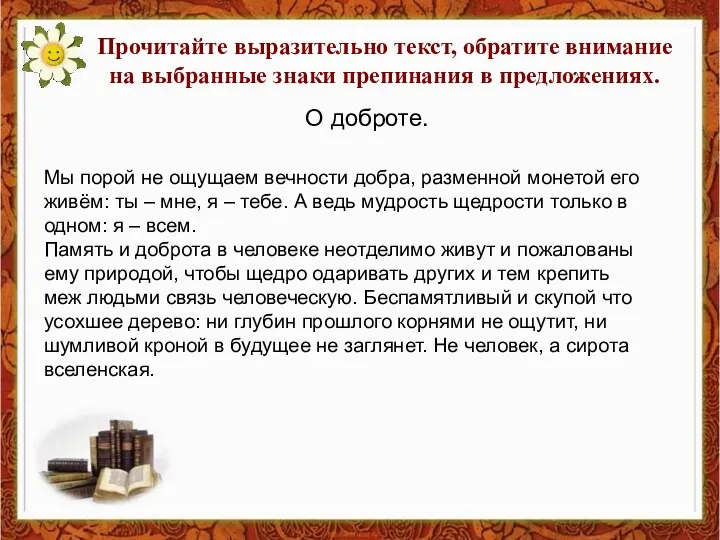 Прочитайте выразительно текст, обратите внимание на выбранные знаки препинания в предложениях.

О доброте.

Мы порой не ощущаем вечности добра, разменной монетой его живём: ты – мне, я – тебе. А ведь мудрость щедрости только в одном: я – всем.
Память и доброта в человеке неотделимо живут и пожалованы ему природой, чтобы щедро одаривать других и тем крепить меж людьми связь человеческую. Беспамятливый и скупой что усохшее дерево: ни глубин прошлого корнями не ощутит, ни шумливой кроной в будущее не заглянет. Не человек, а сирота вселенская.